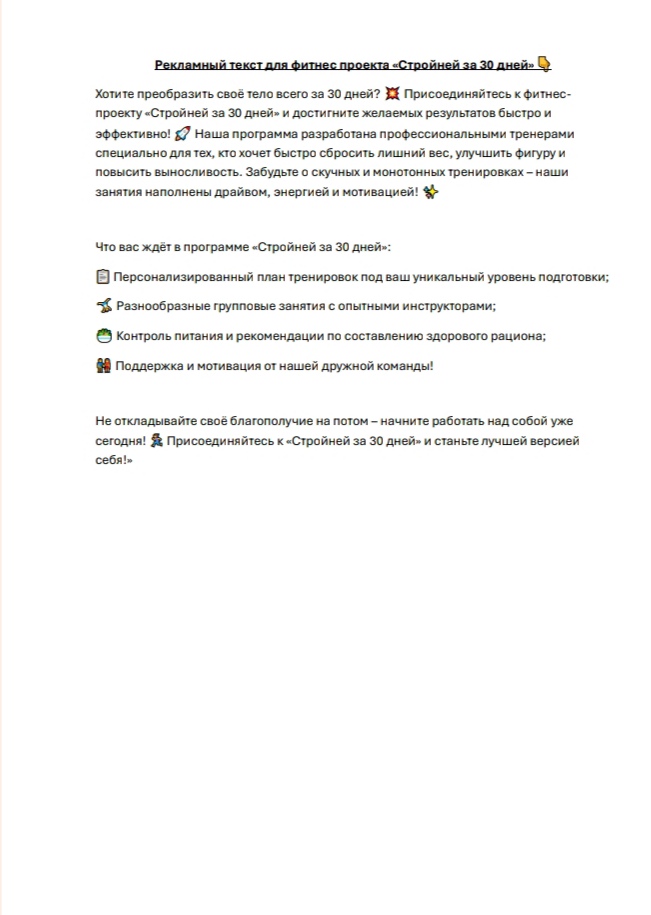 Рекламный текст для фитнес проекта «Стройней за 30 дней» 👇

Хотите преобразить своё тело всего за 30 дней? 💥 Присоединяйтесь к фитнес-проекту «Стройней за 30 дней» и достигните желаемых результатов быстро и эффективно! 🚀 Наша программа разработана профессиональными тренерами специально для тех, кто хочет быстро сбросить лишний вес, улучшить фигуру и повысить выносливость. Забудьте о скучных и монотонных тренировках – наши занятия наполнены драйвом, энергией и мотивацией! ✨

Что вас ждёт в программе «Стройней за 30 дней»:

📋 Персонализированный план тренировок под ваш уникальный уровень подготовки;

🤸 Разнообразные групповые занятия с опытными инструкторами;

🥗 Контроль питания и рекомендации по составлению здорового рациона;

👫 Поддержка и мотивация от нашей дружной команды!

Не откладывайте своё благополучие на потом – начните работать над собой уже сегодня! 🏃 Присоединяйтесь к «Стройней за 30 дней» и станьте лучшей версией себя!»